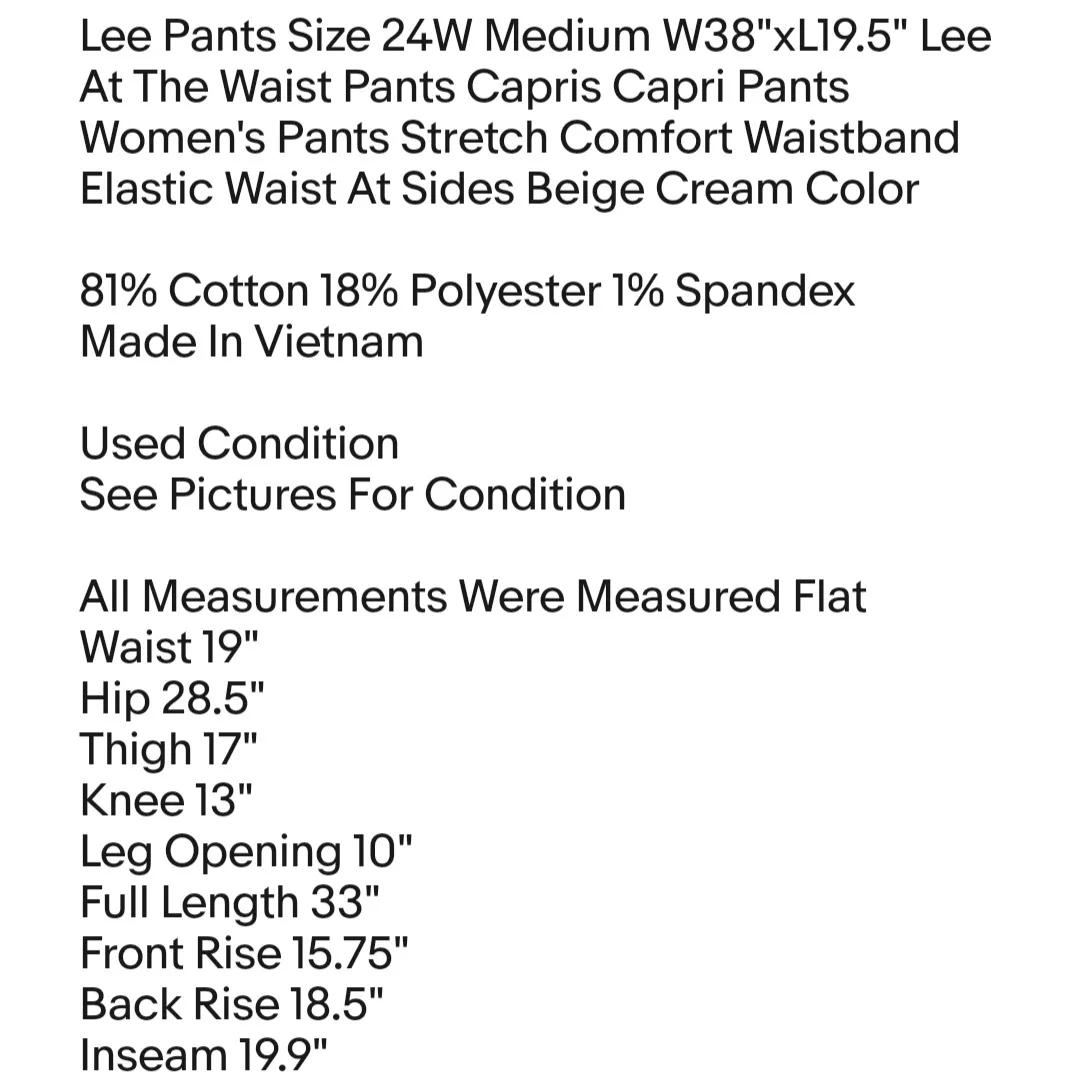 Lee Pants Size 24W Medium W38"xL19.5" Lee At The Waist Pants Capris Capri Pants Women's Pants Stretch Comfort Waistband Elastic Waist At Sides Beige Cream Color

81% Cotton 18% Polyester 1% Spandex
Made In Vietnam

Used Condition
See Pictures For Condition

All Measurements Were Measured Flat
Waist 19"
Hip 28.5"
Thigh 17"
Knee 13"
Leg Opening 10"
Full Length 33"
Front Rise 15.75"
Back Rise 18.5"
Inseam 19.9"